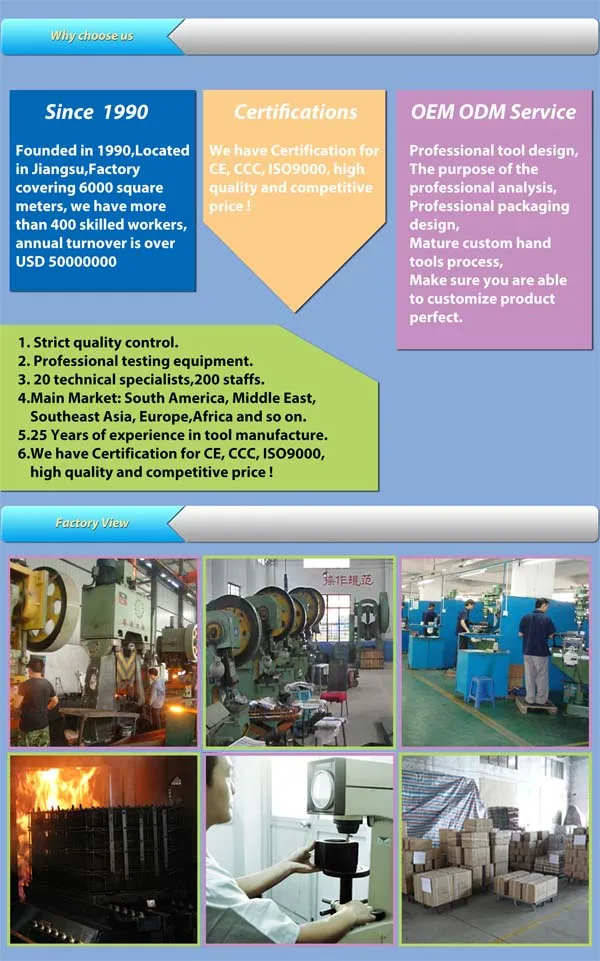 Why choose us

Since 1990

Founded in 1990,Located in Jiangsu,Factory covering 6000 square meters, we have more than 400 skilled workers, annual turnover is over USD 50000000

Certifications

We have Certification for CE, CCC, ISO9000, high quality and competitive price !

OEM ODM Service

Professional tool design, The purpose of the professional analysis, Professional packaging design, Mature custom hand tools process, Make sure you are able to customize product perfect.

1. Strict quality control.
2. Professional testing equipment.
3. 20 technical specialists,200 staffs.
4.Main Market: South America, Middle East, Southeast Asia, Europe,Africa and so on.
5.25 Years of experience in tool manufacture.
6.We have Certification for CE, CCC, ISO9000, high quality and competitive price !

Factory View

操作规范